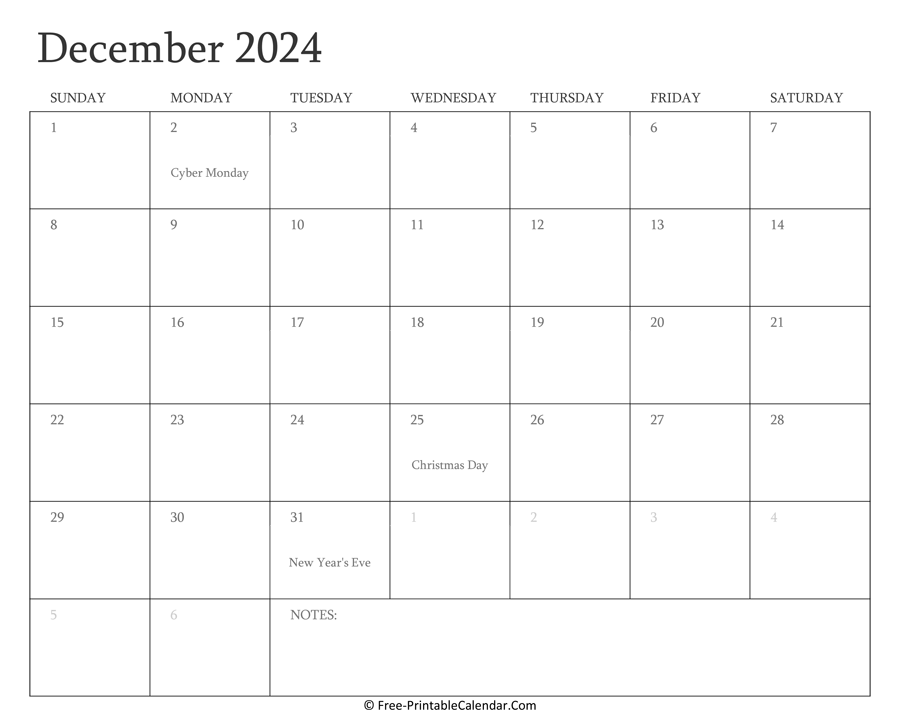 December 2024

| SUNDAY | MONDAY | TUESDAY | WEDNESDAY | THURSDAY | FRIDAY | SATURDAY |
|---|---|---|---|---|---|---|
| 1 | 2 Cyber Monday | 3 | 4 | 5 | 6 | 7 |
| 8 | 9 | 10 | 11 | 12 | 13 | 14 |
| 15 | 16 | 17 | 18 | 19 | 20 | 21 |
| 22 | 23 | 24 | 25 Christmas Day | 26 | 27 | 28 |
| 29 | 30 | 31 New Year's Eve | 1 | 2 | 3 | 4 |
| 5 | 6 | NOTES: | | | | |

© Free-PrintableCalendar.Com